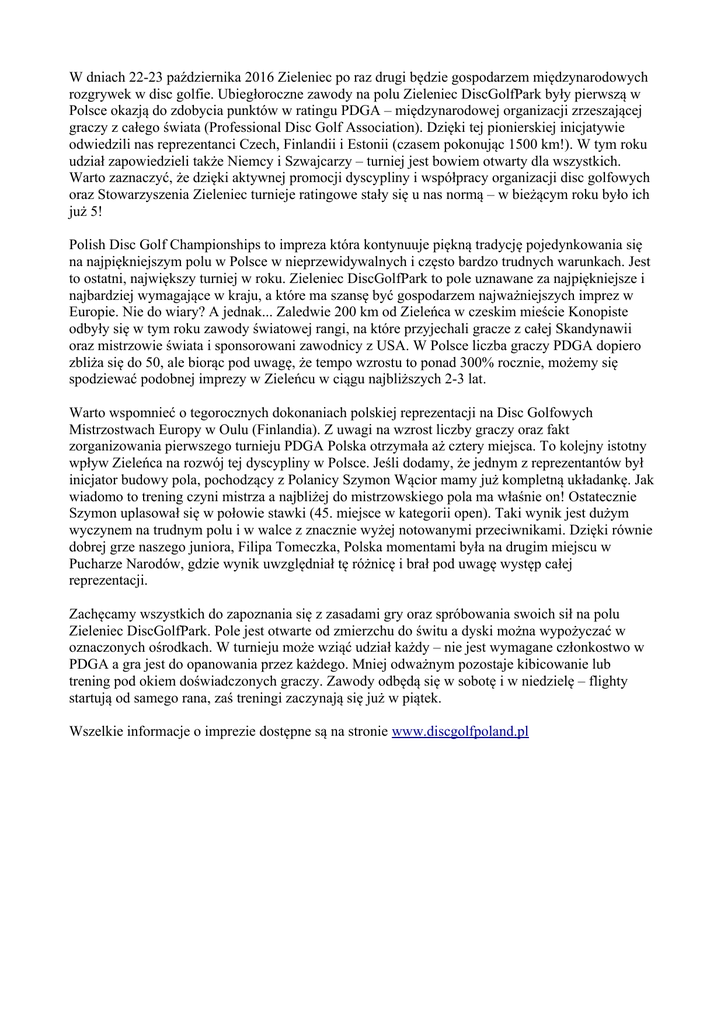 W dniach 22-23 października 2016 Zieleniec po raz drugi będzie gospodarzem międzynarodowych rozgrywek w disc golfie. Ubiegłoroczne zawody na polu Zieleniec DiscGolfPark były pierwszą w Polsce okazją do zdobycia punktów w ratingu PDGA – międzynarodowej organizacji zrzeszającej graczy z całego świata (Professional Disc Golf Association). Dzięki tej pionierskiej inicjatywie odwiedzili nas reprezentanci Czech, Finlandii i Estonii (czasem pokonując 1500 km!). W tym roku udział zapowiedzieli także Niemcy i Szwajcarzy – turniej jest bowiem otwarty dla wszystkich. Warto zaznaczyć, że dzięki aktywnej promocji dyscypliny i współpracy organizacji disc golfowych oraz Stowarzyszenia Zieleniec turnieje ratingowe stały się u nas normą – w bieżącym roku było ich już 5!

Polish Disc Golf Championships to impreza która kontynuuje piękną tradycję pojedynkowania się na najpiękniejszym polu w Polsce w nieprzewidywalnych i często bardzo trudnych warunkach. Jest to ostatni, największy turniej w roku. Zieleniec DiscGolfPark to pole uznawane za najpiękniejsze i najbardziej wymagające w kraju, a które ma szansę być gospodarzem najważniejszych imprez w Europie. Nie do wiary? A jednak... Zaledwie 200 km od Zieleńca w czeskim mieście Konopiste odbyły się w tym roku zawody światowej rangi, na które przyjechali gracze z całej Skandynawii oraz mistrzowie świata i sponsorowani zawodnicy z USA. W Polsce liczba graczy PDGA dopiero zbliża się do 50, ale biorąc pod uwagę, że tempo wzrostu to ponad 300% rocznie, możemy się spodziewać podobnej imprezy w Zieleńcu w ciągu najbliższych 2-3 lat.

Warto wspomnieć o tegorocznych dokonaniach polskiej reprezentacji na Disc Golfowych Mistrzostwach Europy w Oulu (Finlandia). Z uwagi na wzrost liczby graczy oraz fakt zorganizowania pierwszego turnieju PDGA Polska otrzymała aż cztery miejsca. To kolejny istotny wpływ Zieleńca na rozwój tej dyscypliny w Polsce. Jeśli dodamy, że jednym z reprezentantów był inicjator budowy pola, pochodzący z Polanicy Szymon Wącior mamy już kompletną układankę. Jak wiadomo to trening czyni mistrza a najbliżej do mistrzowskiego pola ma właśnie on! Ostatecznie Szymon uplasował się w połowie stawki (45. miejsce w kategorii open). Taki wynik jest dużym wyczynem na trudnym polu i w walce z znacznie wyżej notowanymi przeciwnikami. Dzięki równie dobrej grze naszego juniora, Filipa Tomeczka, Polska momentami była na drugim miejscu w Pucharze Narodów, gdzie wynik uwzględniał tę różnicę i brał pod uwagę występ całej reprezentacji.

Zachęcamy wszystkich do zapoznania się z zasadami gry oraz spróbowania swoich sił na polu Zieleniec DiscGolfPark. Pole jest otwarte od zmierzchu do świtu a dyski można wypożyczać w oznaczonych ośrodkach. W turnieju może wziąć udział każdy – nie jest wymagane członkostwo w PDGA a gra jest do opanowania przez każdego. Mniej odważnym pozostaje kibicowanie lub trening pod okiem doświadczonych graczy. Zawody odbędą się w sobotę i w niedzielę – flighty startują od samego rana, zaś treningi zaczynają się już w piątek.

Wszelkie informacje o imprezie dostępne są na stronie www.discgolfpoland.pl